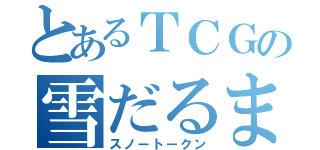 とあるＴＣＧの
雪だるま
スノートークン